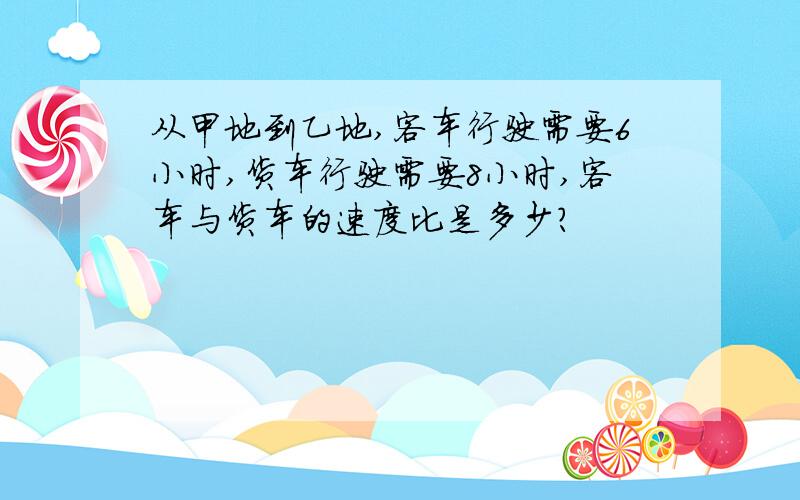 从甲地到乙地，客车行驶需要6小时，货车行驶需要8小时，客车与货车的速度比是多少？